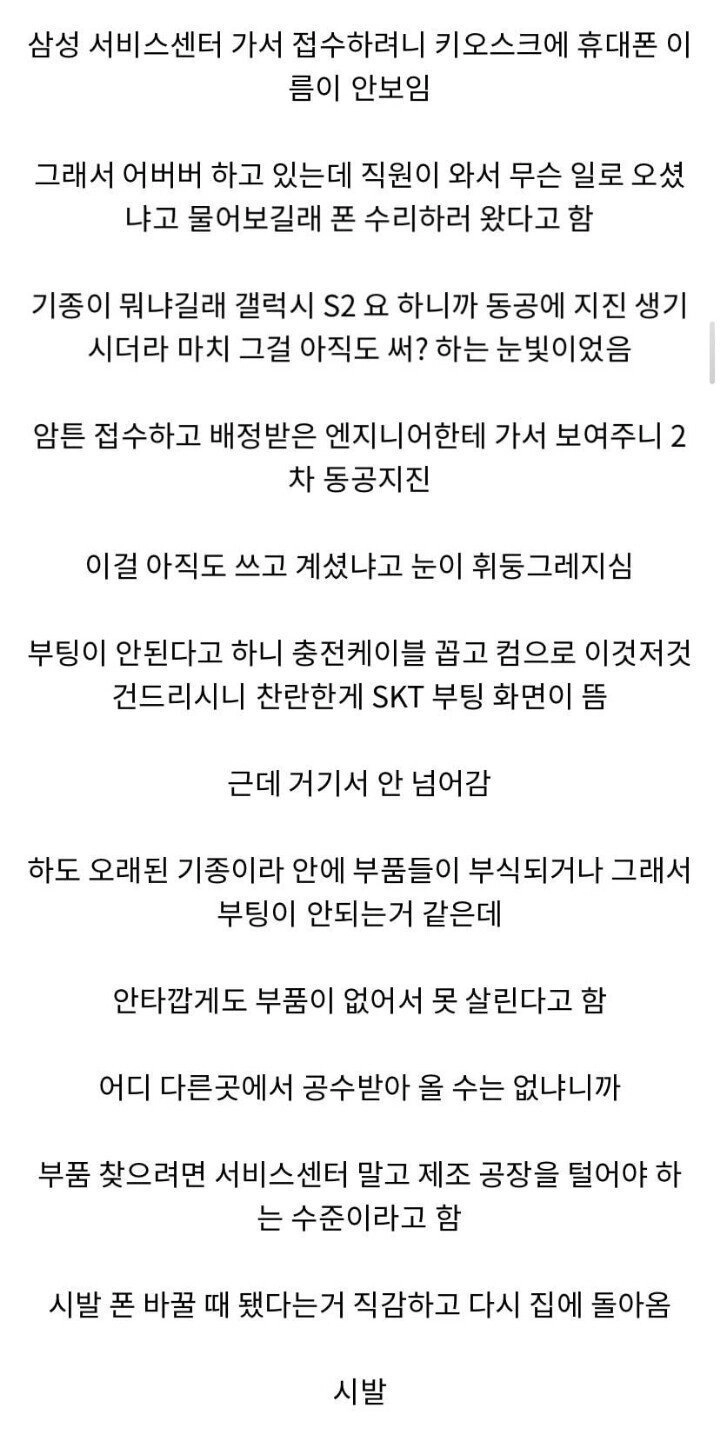 삼성 서비스센터 가서 접수하려니 키오스크에 휴대폰 이름이 안보임

그래서 어버버 하고 있는데 직원이 와서 무슨 일로 오셨냐고 물어보길래 폰 수리하러 왔다고 함

기종이 뭐냐길래 갤럭시 S2 요 하니까 동공에 지진 생기시더라 마치 그걸 아직도 써? 하는 눈빛이었음

암튼 접수하고 배정받은 엔지니어한테 가서 보여주니 2차 동공지진

이걸 아직도 쓰고 계셨냐고 눈이 휘둥그레지심

부팅이 안된다고 하니 충전케이블 꼽고 컴으로 이것저것 건드리시니 찬란한게 SKT 부팅 화면이 뜸

근데 거기서 안 넘어감

하도 오래된 기종이라 안에 부품들이 부식되거나 그래서 부팅이 안되는거 같은데

안타깝게도 부품이 없어서 못 살린다고 함

어디 다른곳에서 공수받아 올 수는 없냐니까

부품 찾으려면 서비스센터 말고 제조 공장을 털어야 하는 수준이라고 함

시발 폰 바꿀 때 됐다는거 직감하고 다시 집에 돌아옴

시발